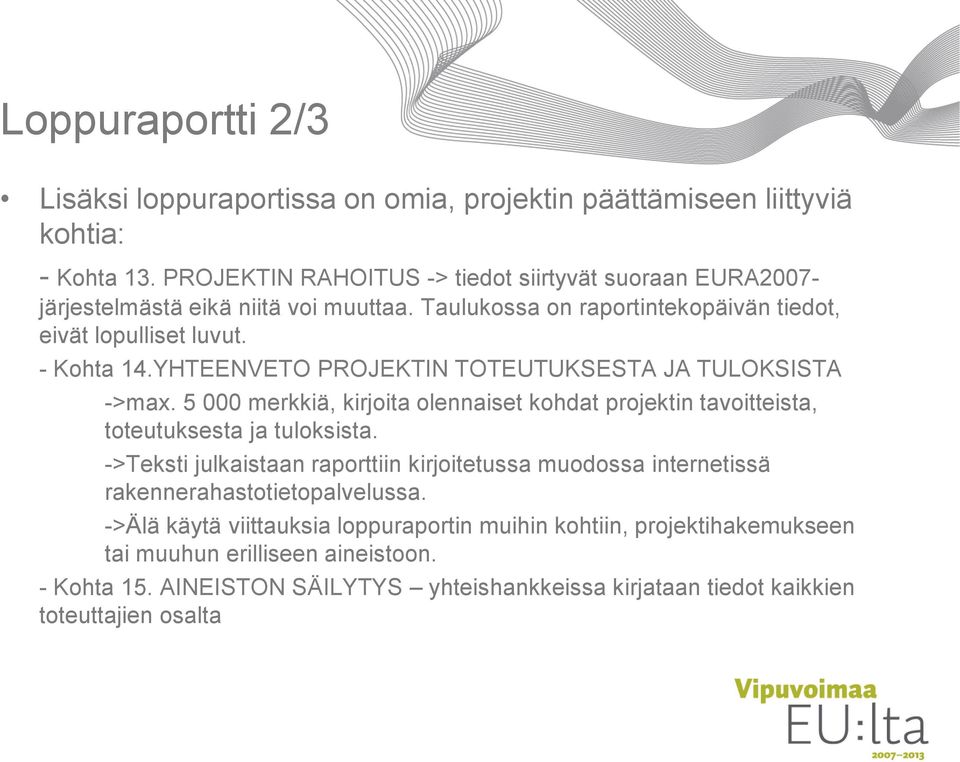 Loppuraportti 2/3

• Lisäksi loppuraportissa on omia, projektin päättämiseen liittyviä kohtia:

- Kohta 13. PROJEKTIN RAHOITUS -> tiedot siirtyvät suoraan EURA2007-järjestelmästä eikä niitä voi muuttaa. Taulukossa on raportintekopäivän tiedot, eivät lopulliset luvut.

- Kohta 14.YHTEENVETO PROJEKTIN TOTEUTUKSESTA JA TULOKSISTA

->max. 5 000 merkkiä, kirjoita olennaiset kohdat projektin tavoitteista, toteutuksesta ja tuloksista.

->Teksti julkaistaan raporttiin kirjoitetussa muodossa internetissä rakennerahastotietopalvelussa.

->Älä käytä viittauksia loppuraportin muihin kohtiin, projektihakemukseen tai muuhun erilliseen aineistoon.

- Kohta 15. AINEISTON SÄILYTYS – yhteishankkeissa kirjataan tiedot kaikkien toteuttajien osalta

Vipuvoimaa EU:lta 2007–2013